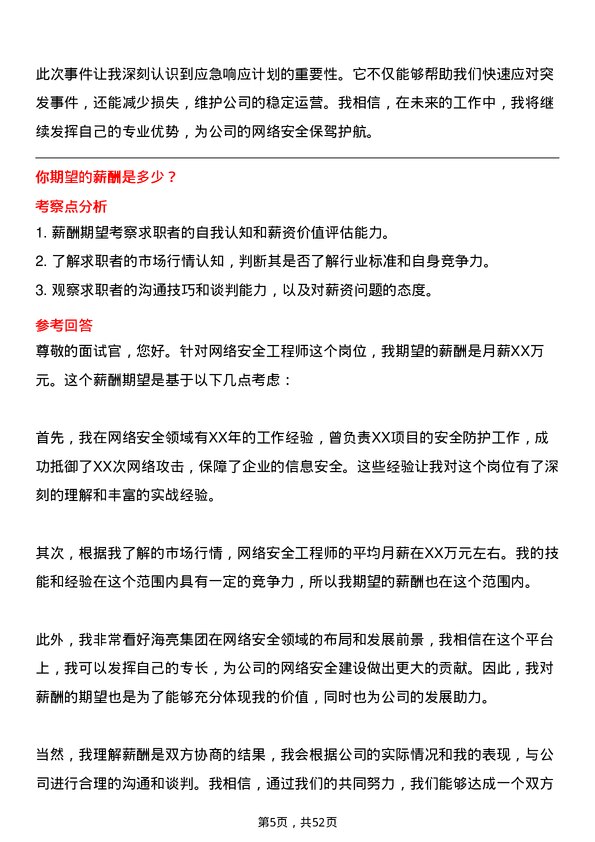 此次事件让我深刻认识到应急响应计划的重要性。它不仅能够帮助我们快速应对突发事件，还能减少损失，维护公司的稳定运营。我相信，在未来的工作中，我将继续发挥自己的专业优势，为公司的网络安全保驾护航。

你期望的薪酬是多少？

考察点分析

1. 薪酬期望考察求职者的自我认知和薪资价值评估能力。
2. 了解求职者的市场行情认知，判断其是否了解行业标准和自身竞争力。
3. 观察求职者的沟通技巧和谈判能力，以及对薪资问题的态度。

参考回答

尊敬的面试官，您好。针对网络安全工程师这个岗位，我期望的薪酬是月薪XX万元。这个薪酬期望是基于以下几点考虑：

首先，我在网络安全领域有XX年的工作经验，曾负责XX项目的安全防护工作，成功抵御了XX次网络攻击，保障了企业的信息安全。这些经验让我对这个岗位有了深刻的理解和丰富的实战经验。

其次，根据我了解的市场行情，网络安全工程师的平均月薪在XX万元左右。我的技能和经验在这个范围内具有一定的竞争力，所以我期望的薪酬也在这个范围内。

此外，我非常看好海亮集团在网络安全领域的布局和发展前景，我相信在这个平台上，我可以发挥自己的专长，为公司的网络安全建设做出更大的贡献。因此，我对薪酬的期望也是为了能够充分体现我的价值，同时也为公司的发展助力。

当然，我理解薪酬是双方协商的结果，我会根据公司的实际情况和我的表现，与公司进行合理的沟通和谈判。我相信，通过我们的共同努力，我们能够达成一个双方

第5页，共52页